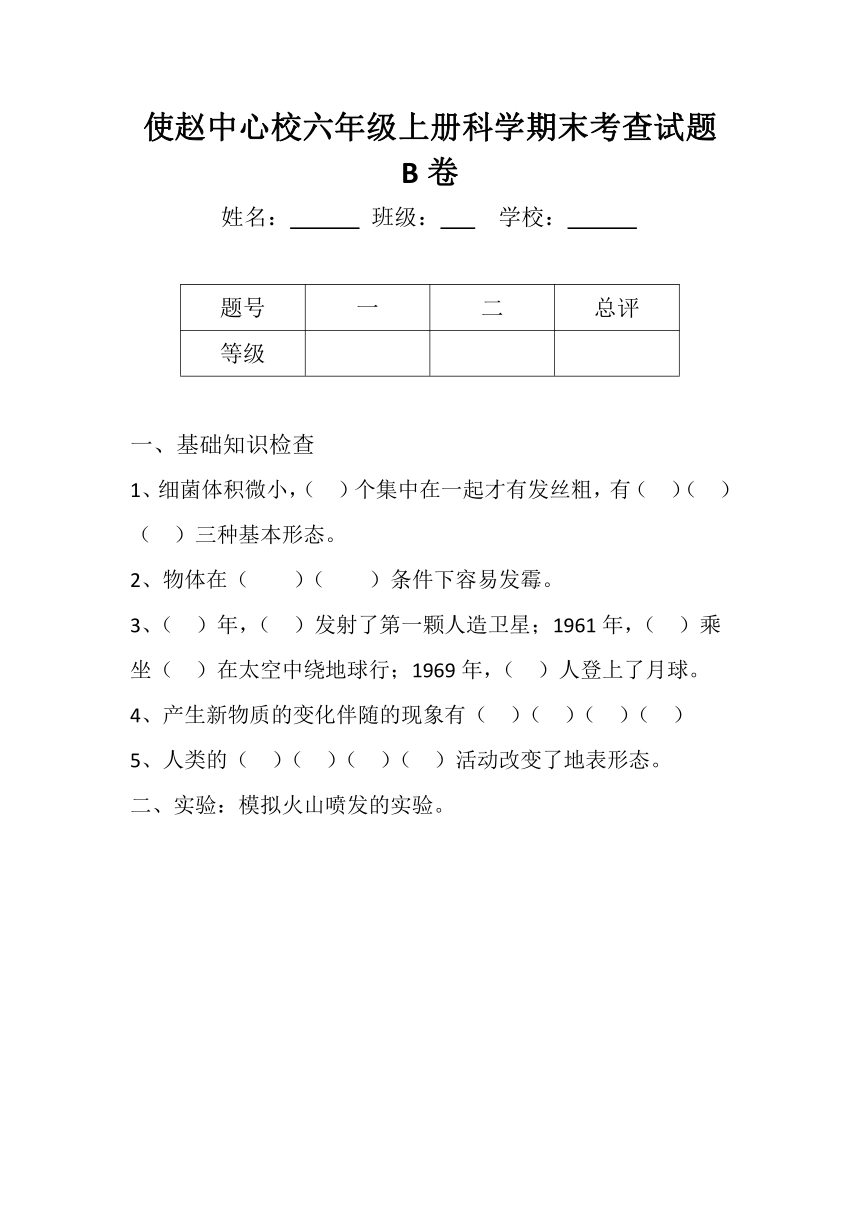 使赵中心校六年级上册科学期末考查试题
B 卷

姓名：______ 班级：___ 学校：______

| 题号 | 一 | 二 | 总评 |
|---|---|---|---|
| 等级 | | | |

一、基础知识检查

1、细菌体积微小，（ ）个集中在一起才有发丝粗，有（ ）（ ）（ ）三种基本形态。

2、物体在（ ）（ ）条件下容易发霉。

3、（ ）年，（ ）发射了第一颗人造卫星；1961 年，（ ）乘坐（ ）在太空中绕地球行；1969 年，（ ）人登上了月球。

4、产生新物质的变化伴随的现象有（ ）（ ）（ ）（ ）

5、人类的（ ）（ ）（ ）（ ）活动改变了地表形态。

二、实验：模拟火山喷发的实验。